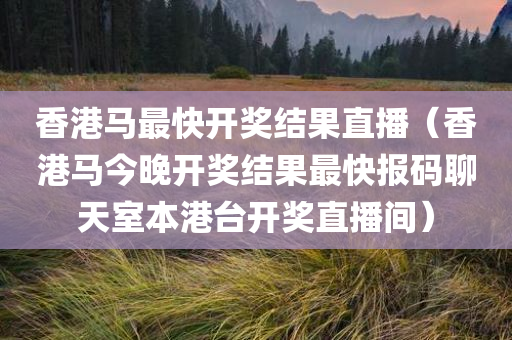 香港马最快开奖结果直播（香港马今晚开奖结果最快报码聊天室本港台开奖直播间）